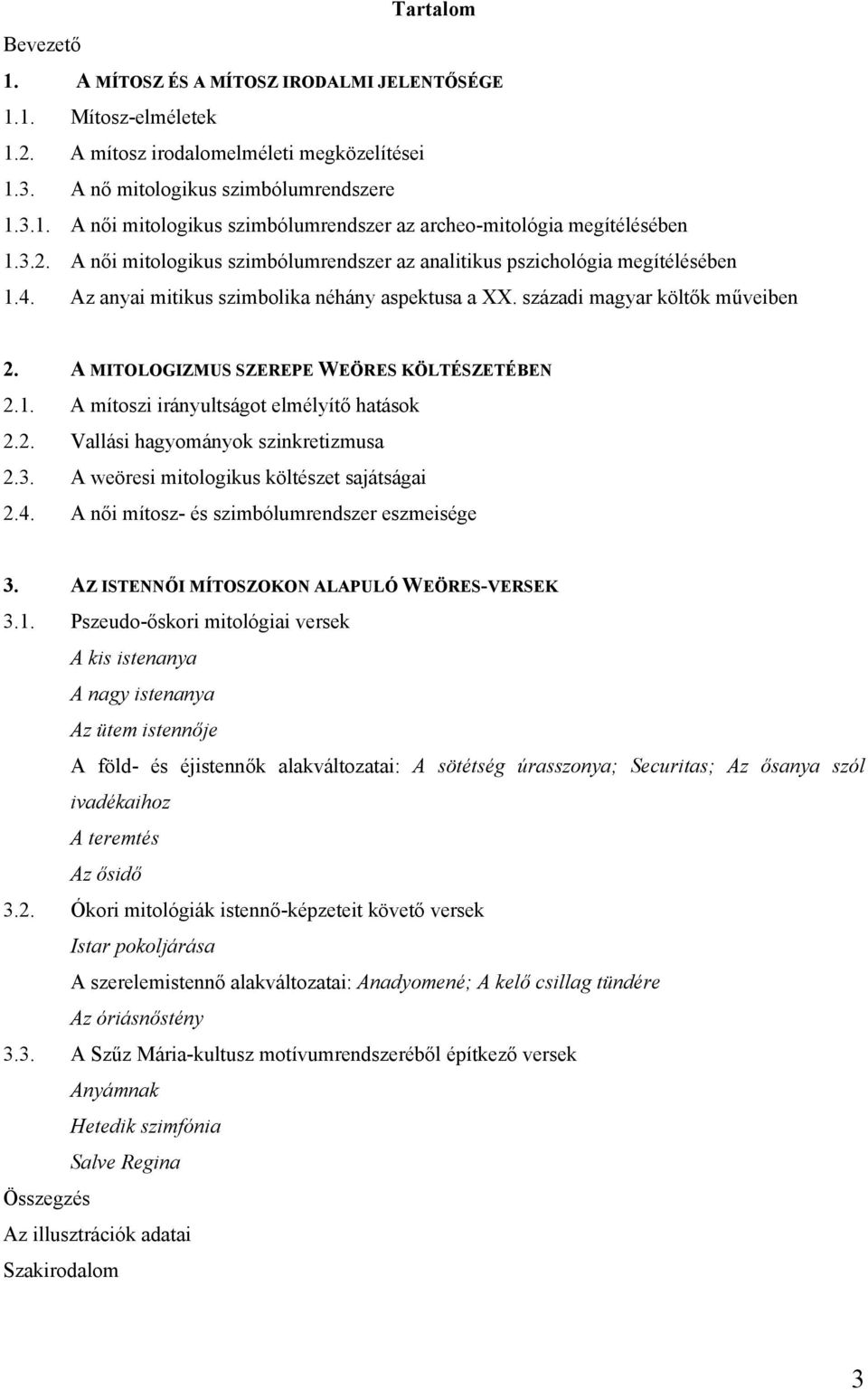 Tartalom

Bevezető

1. A MÍTOSZ ÉS A MÍTOSZ IRODALMI JELENTŐSÉGE

1.1. Mítosz-elméletek

1.2. A mítosz irodalomelméleti megközelítései

1.3. A nő mitologikus szimbólumrendszere

1.3.1. A női mitologikus szimbólumrendszer az archeo-mitológia megítélésében

1.3.2. A női mitologikus szimbólumrendszer az analitikus pszichológia megítélésében

1.4. Az anyai mitikus szimbolika néhány aspektusa a XX. századi magyar költők műveiben

2. A MITOLOGIZMUS SZEREPE WEÖRES KÖLTÉSZETÉBEN

2.1. A mítoszi irányultságot elmélyítő hatások

2.2. Vallási hagyományok szinkretizmusa

2.3. A weöresi mitologikus költészet sajátságai

2.4. A női mítosz- és szimbólumrendszer eszmeisége

3. AZ ISTENNŐI MÍTOSZOKON ALAPULÓ WEÖRES-VERSEK

3.1. Pszeudo-őskori mitológiai versek

A kis istenanya

A nagy istenanya

Az ütem istennője

A föld- és éjistennők alakváltozatai: A sötétség úrasszonya; Securitas; Az ősanya szól ivadékaihoz

A teremtés

Az ősidő

3.2. Ókori mitológiák istennő-képzeteit követő versek

Istar pokoljárása

A szerelemistennő alakváltozatai: Anadyomené; A kelő csillag tündére

Az óriásnőstény

3.3. A Szűz Mária-kultusz motívumrendszeréből építkező versek

Anyámnak

Hetedik szimfónia

Salve Regina

Összegzés

Az illusztrációk adatai

Szakirodalom

3